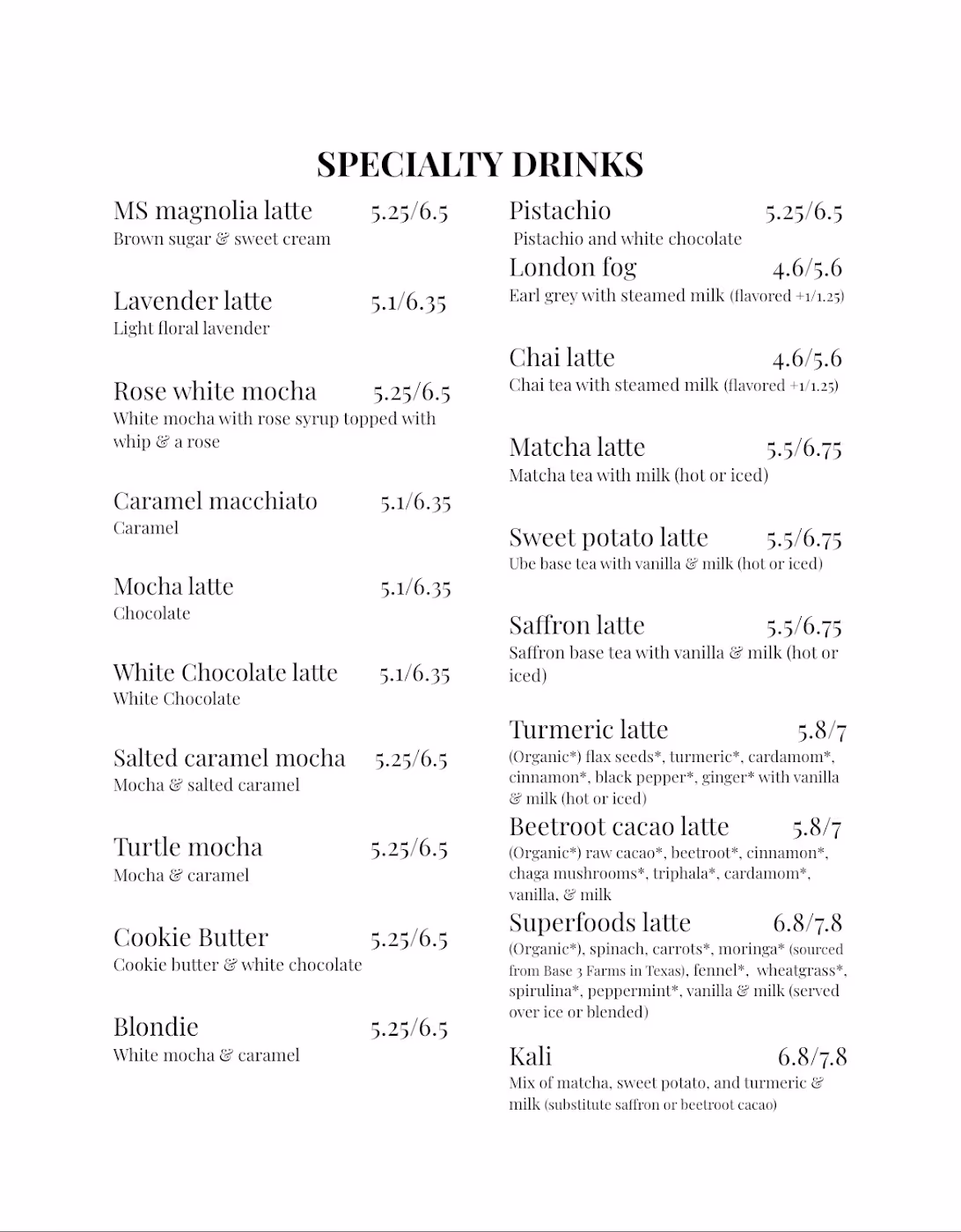 SPECIALTY DRINKS

MS magnolia latte 5.25/6.5
Brown sugar & sweet cream

Lavender latte 5.1/6.35
Light floral lavender

Rose white mocha 5.25/6.5
White mocha with rose syrup topped with whip & a rose

Caramel macchiato 5.1/6.35
Caramel

Mocha latte 5.1/6.35
Chocolate

White Chocolate latte 5.1/6.35
White Chocolate

Salted caramel mocha 5.25/6.5
Mocha & salted caramel

Turtle mocha 5.25/6.5
Mocha & caramel

Cookie Butter 5.25/6.5
Cookie butter & white chocolate

Blondie 5.25/6.5
White mocha & caramel

Pistachio 5.25/6.5
Pistachio and white chocolate

London fog 4.6/5.6
Earl grey with steamed milk (flavored +1/1.25)

Chai latte 4.6/5.6
Chai tea with steamed milk (flavored +1/1.25)

Matcha latte 5.5/6.75
Matcha tea with milk (hot or iced)

Sweet potato latte 5.5/6.75
Ube base tea with vanilla & milk (hot or iced)

Saffron latte 5.5/6.75
Saffron base tea with vanilla & milk (hot or iced)

Turmeric latte 5.8/7
(Organic*) flax seeds*, turmeric*, cardamom*, cinnamon*, black pepper*, ginger* with vanilla & milk (hot or iced)

Beetroot cacao latte 5.8/7
(Organic*) raw cacao*, beetroot*, cinnamon*, chaga mushrooms*, triphala*, cardamom*, vanilla, & milk

Superfoods latte 6.8/7.8
(Organic*), spinach, carrots*, moringa* (sourced from Base 3 Farms in Texas), fennel*, wheatgrass*, spirulina*, peppermint*, vanilla & milk (served over ice or blended)

Kali 6.8/7.8
Mix of matcha, sweet potato, and turmeric & milk (substitute saffron or beetroot cacao)